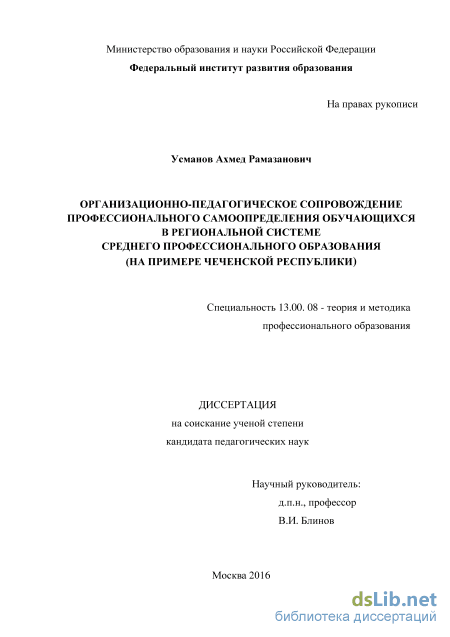 Министерство образования и науки Российской Федерации
Федеральный институт развития образования

На правах рукописи

Усманов Ахмед Рамазанович

ОРГАНИЗАЦИОННО-ПЕДАГОГИЧЕСКОЕ СОПРОВОЖДЕНИЕ ПРОФЕССИОНАЛЬНОГО САМООПРЕДЕЛЕНИЯ ОБУЧАЮЩИХСЯ В РЕГИОНАЛЬНОЙ СИСТЕМЕ СРЕДНЕГО ПРОФЕССИОНАЛЬНОГО ОБРАЗОВАНИЯ (НА ПРИМЕРЕ ЧЕЧЕНСКОЙ РЕСПУБЛИКИ)

Специальность 13.00. 08 - теория и методика профессионального образования

ДИССЕРТАЦИЯ
на соискание ученой степени
кандидата педагогических наук

Научный руководитель:
д.п.н., профессор
В.И. Блинов

Москва 2016

dsLib.net
библиотека диссертаций